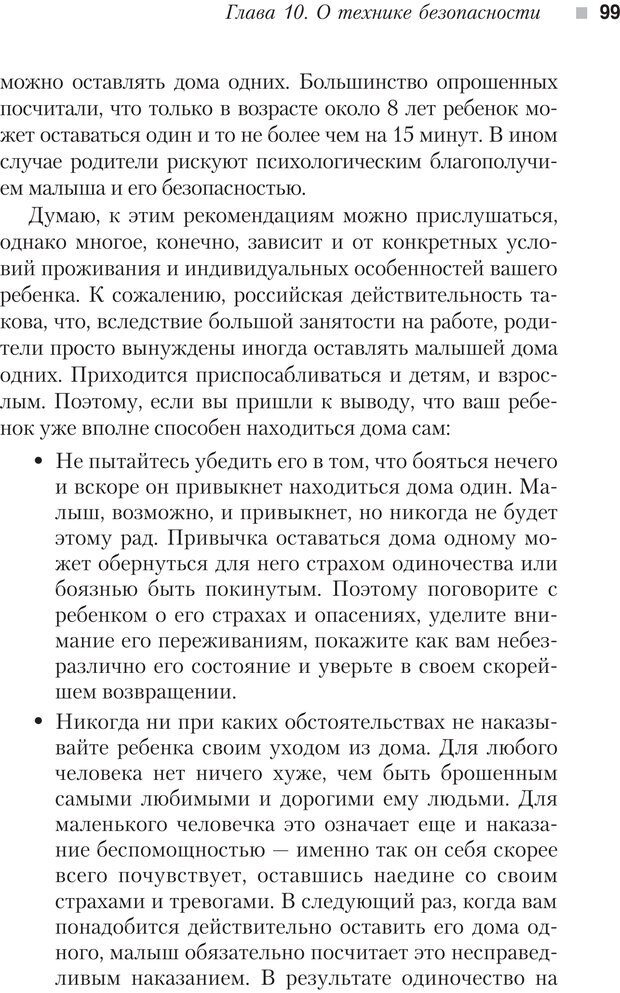 Глава 10. О технике безопасности 99

можно оставлять дома одних. Большинство опрошенных посчитали, что только в возрасте около 8 лет ребенок может оставаться один и то не более чем на 15 минут. В ином случае родители рискуют психологическим благополучием малыша и его безопасностью.

Думаю, к этим рекомендациям можно прислушаться, однако многое, конечно, зависит и от конкретных условий проживания и индивидуальных особенностей вашего ребенка. К сожалению, российская действительность такова, что, вследствие большой занятости на работе, родители просто вынуждены иногда оставлять малышей дома одних. Приходится приспосабливаться и детям, и взрослым. Поэтому, если вы пришли к выводу, что ваш ребенок уже вполне способен находиться дома сам:

• Не пытайтесь убедить его в том, что бояться нечего и вскоре он привыкнет находиться дома один. Малыш, возможно, и привыкнет, но никогда не будет этому рад. Привычка оставаться дома одному может обернуться для него страхом одиночества или боязнью быть покинутым. Поэтому поговорите с ребенком о его страхах и опасениях, уделите внимание его переживаниям, покажите как вам небезразлично его состояние и уверьте в своем скорейшем возвращении.

• Никогда ни при каких обстоятельствах не наказывайте ребенка своим уходом из дома. Для любого человека нет ничего хуже, чем быть брошенным самыми любимыми и дорогими ему людьми. Для маленького человечка это означает еще и наказание беспомощностью — именно так он себя скорее всего почувствует, оставшись наедине со своим страхами и тревогами. В следующий раз, когда вам понадобится действительно оставить его дома одного, малыш обязательно посчитает это несправедливым наказанием. В результате одиночество на